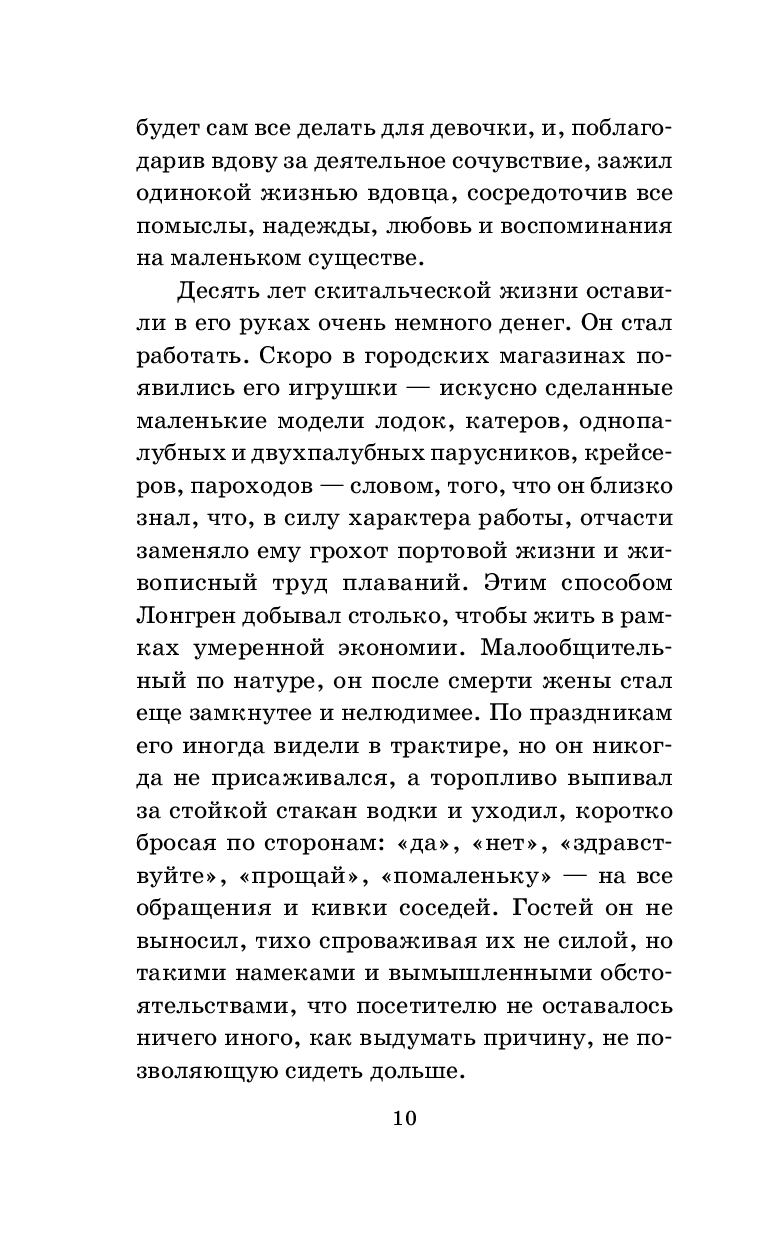 будет сам все делать для девочки, и, поблагодарив вдову за деятельное сочувствие, зажил одинокой жизнью вдовца, сосредоточив все помыслы, надежды, любовь и воспоминания на маленьком существе.

Десять лет скитальческой жизни оставили в его руках очень немного денег. Он стал работать. Скоро в городских магазинах появились его игрушки — искусно сделанные маленькие модели лодок, катеров, однопалубных и двухпалубных парусников, крейсеров, пароходов — словом, того, что он близко знал, что, в силу характера работы, отчасти заменяло ему грохот портовой жизни и живописный труд плаваний. Этим способом Лонгрен добывал столько, чтобы жить в рамках умеренной экономии. Малообщительный по натуре, он после смерти жены стал еще замкнутее и нелюдимее. По праздникам его иногда видели в трактире, но он никогда не присаживался, а торопливо выпивал за стойкой стакан водки и уходил, коротко бросая по сторонам: «да», «нет», «здравствуйте», «прощай», «помаленьку» — на все обращения и кивки соседей. Гостей он не выносил, тихо спроваживая их не силой, но такими намеками и вымышленными обстоятельствами, что посетителю не оставалось ничего иного, как выдумать причину, не позволяющую сидеть дольше.

10